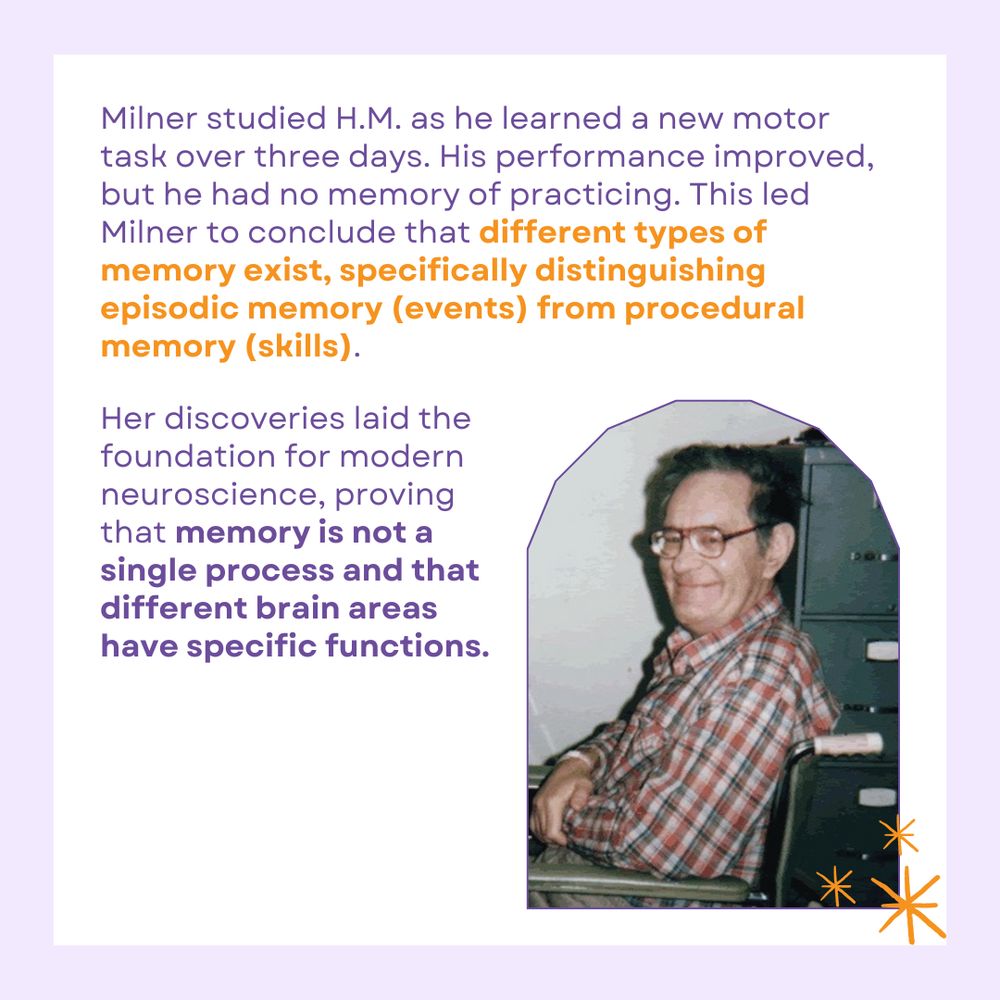 Milner studied H.M. as he learned a new motor task over three days. His performance improved, but he had no memory of practicing. This led Milner to conclude that different types of memory exist, specifically distinguishing episodic memory (events) from procedural memory (skills).

Her discoveries laid the foundation for modern neuroscience, proving that memory is not a single process and that different brain areas have specific functions.